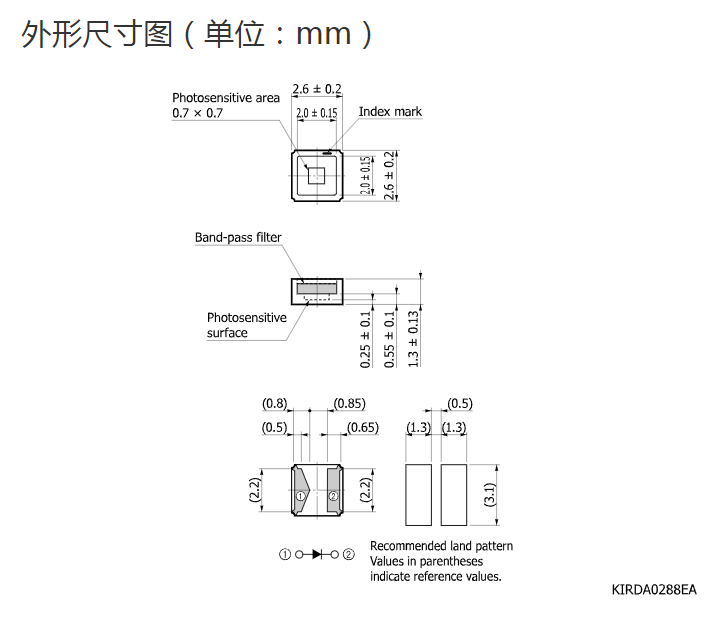 外形尺寸图（单位：mm）

Photosensitive area
0.7 × 0.7

2.6 ± 0.2
2.0 ± 0.15
Index mark
2.0 ± 0.15
2.6 ± 0.2

Band-pass filter

Photosensitive surface

0.25 ± 0.1
0.55 ± 0.1
1.3 ± 0.13

(0.8)
(0.85)
(0.5)
(0.65)
(2.2)
①
②
(2.2)

(0.5)
(1.3)
(1.3)
(3.1)

① ② 

Recommended land pattern
Values in parentheses indicate reference values.

KIRDA0288EA